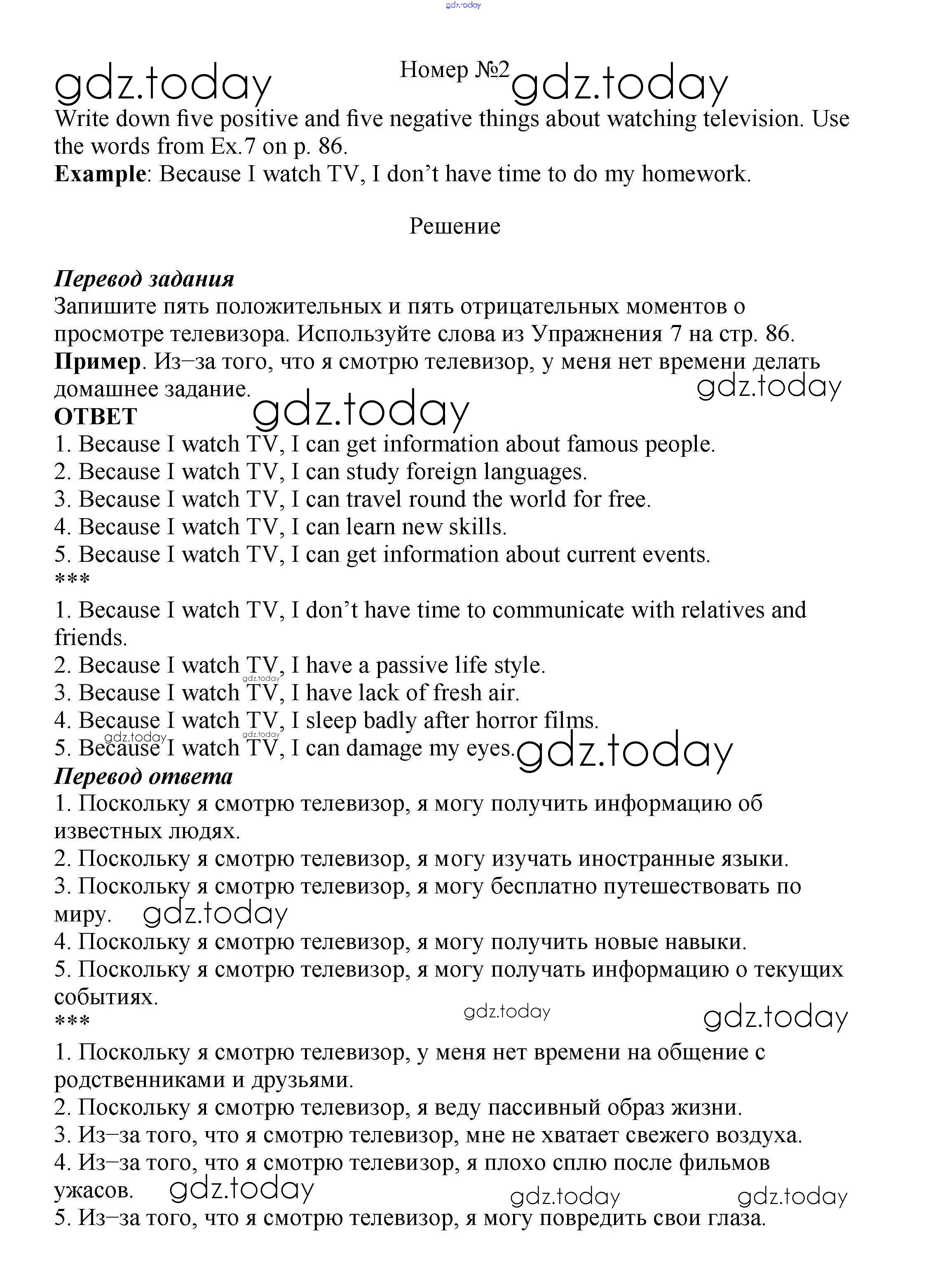 gdz.today

gdz.today
Номер №2 gdz.today
Write down five positive and five negative things about watching television. Use the words from Ex.7 on p. 86.
**Example**: Because I watch TV, I don't have time to do my homework.

Решение

***Перевод задания***
Запишите пять положительных и пять отрицательных моментов о просмотре телевизора. Используйте слова из Упражнения 7 на стр. 86.
**Пример**. Из–за того, что я смотрю телевизор, у меня нет времени делать домашнее задание. gdz.today
**ОТВЕТ** gdz.today
1. Because I watch TV, I can get information about famous people.
2. Because I watch TV, I can study foreign languages.
3. Because I watch TV, I can travel round the world for free.
4. Because I watch TV, I can learn new skills.
5. Because I watch TV, I can get information about current events.
***
1. Because I watch TV, I don't have time to communicate with relatives and friends.
2. Because I watch TV, I have a passive life style.
gdz.today
3. Because I watch TV, I have lack of fresh air.
4. Because I watch TV, I sleep badly after horror films.
gdz.today gdz.today
5. Because I watch TV, I can damage my eyes. gdz.today
***Перевод ответа***
1. Поскольку я смотрю телевизор, я могу получить информацию об известных людях.
2. Поскольку я смотрю телевизор, я могу изучать иностранные языки.
3. Поскольку я смотрю телевизор, я могу бесплатно путешествовать по миру. gdz.today
4. Поскольку я смотрю телевизор, я могу получить новые навыки.
5. Поскольку я смотрю телевизор, я могу получать информацию о текущих событиях.
gdz.today gdz.today
***
1. Поскольку я смотрю телевизор, у меня нет времени на общение с родственниками и друзьями.
2. Поскольку я смотрю телевизор, я веду пассивный образ жизни.
3. Из–за того, что я смотрю телевизор, мне не хватает свежего воздуха.
4. Из–за того, что я смотрю телевизор, я плохо сплю после фильмов ужасов. gdz.today gdz.today gdz.today
5. Из–за того, что я смотрю телевизор, я могу повредить свои глаза.